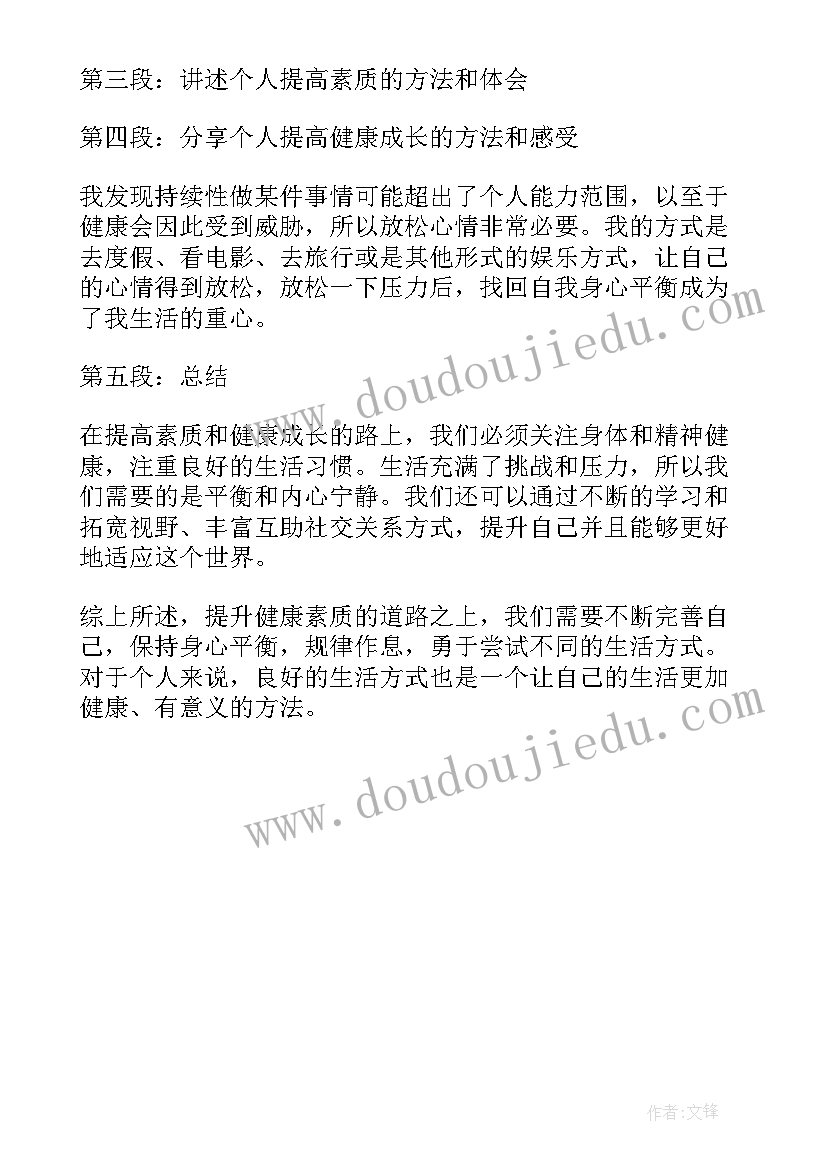 第三段：讲述个人提高素质的方法和体会

第四段：分享个人提高健康成长的方法和感受

我发现持续性做某件事情可能超出了个人能力范围，以至于健康会因此受到威胁，所以放松心情非常必要。我的方式是去度假、看电影、去旅行或是其他形式的娱乐方式，让自己的心情得到放松，放松一下压力后，找回自我身心平衡成为了我生活的重心。

www.doudoujiedu.com

第五段：总结

在提高素质和健康成长的路上，我们必须关注身体和精神健康，注重良好的生活习惯。生活充满了挑战和压力，所以我们需要的是平衡和内心宁静。我们还可以通过不断的学习和拓宽视野、丰富互助社交关系方式，提升自己并且能够更好地适应这个世界。

综上所述，提升健康素质的道路之上，我们需要不断完善自己，保持身心平衡，规律作息，勇于尝试不同的生活方式。对于个人来说，良好的生活方式也是一个让自己的生活更加健康、有意义的方法。

www.doudoujiedu.com

作者:文锋